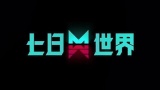 七日世界